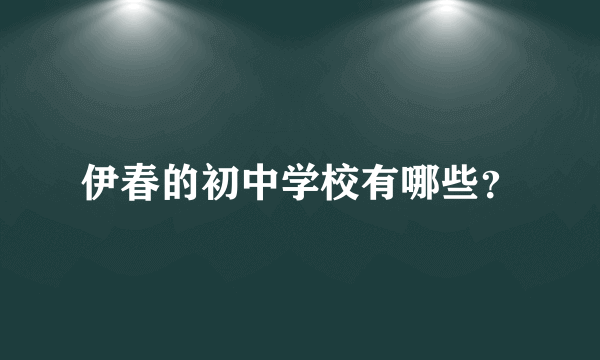 伊春的初中学校有哪些?